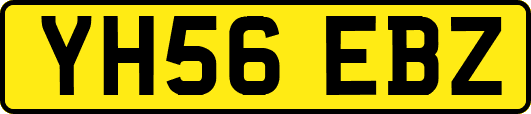 YH56 EBZ